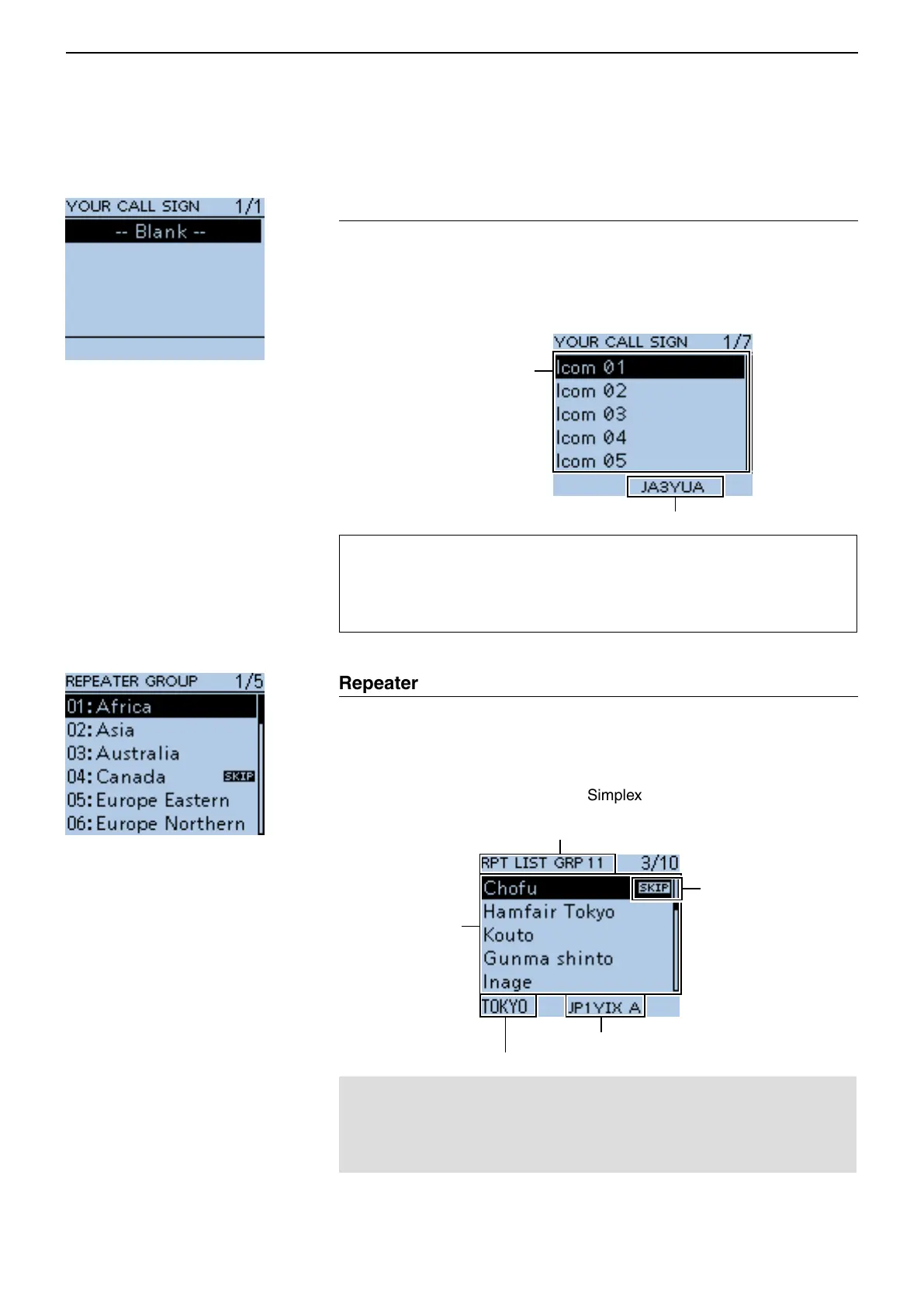 YOUR CALL SIGN 1/1
-- Blank --

YOUR CALL SIGN 1/7
Icom 01
Icom 02
Icom 03
Icom 04
Icom 05
JA3YUA

REPEATER GROUP 1/5
01:Africa
02:Asia
03:Australia
04:Canada SKIP
05:Europe Eastern
06:Europe Northern

Repeater

Simplex

RPT LIST GRP 11 3/10
Chofu SKIP
Hamfair Tokyo
Kouto
Gunma shinto
Inage
TOKYO JP1YIX A